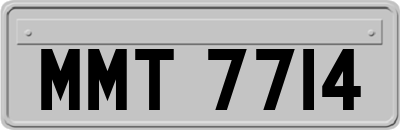 MMT 7714